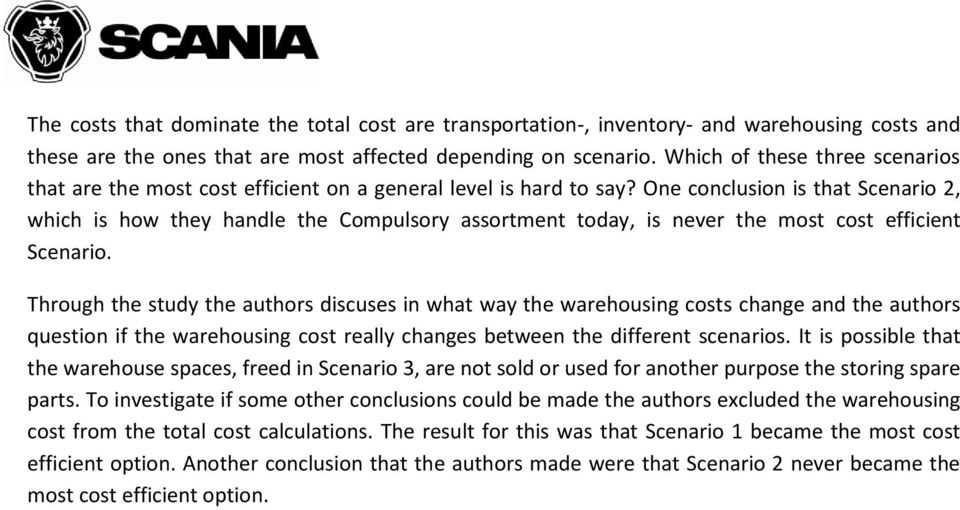 SCANIA

The costs that dominate the total cost are transportation-, inventory- and warehousing costs and these are the ones that are most affected depending on scenario. Which of these three scenarios that are the most cost efficient on a general level is hard to say? One conclusion is that Scenario 2, which is how they handle the Compulsory assortment today, is never the most cost efficient Scenario.

Through the study the authors discuses in what way the warehousing costs change and the authors question if the warehousing cost really changes between the different scenarios. It is possible that the warehouse spaces, freed in Scenario 3, are not sold or used for another purpose the storing spare parts. To investigate if some other conclusions could be made the authors excluded the warehousing cost from the total cost calculations. The result for this was that Scenario 1 became the most cost efficient option. Another conclusion that the authors made were that Scenario 2 never became the most cost efficient option.